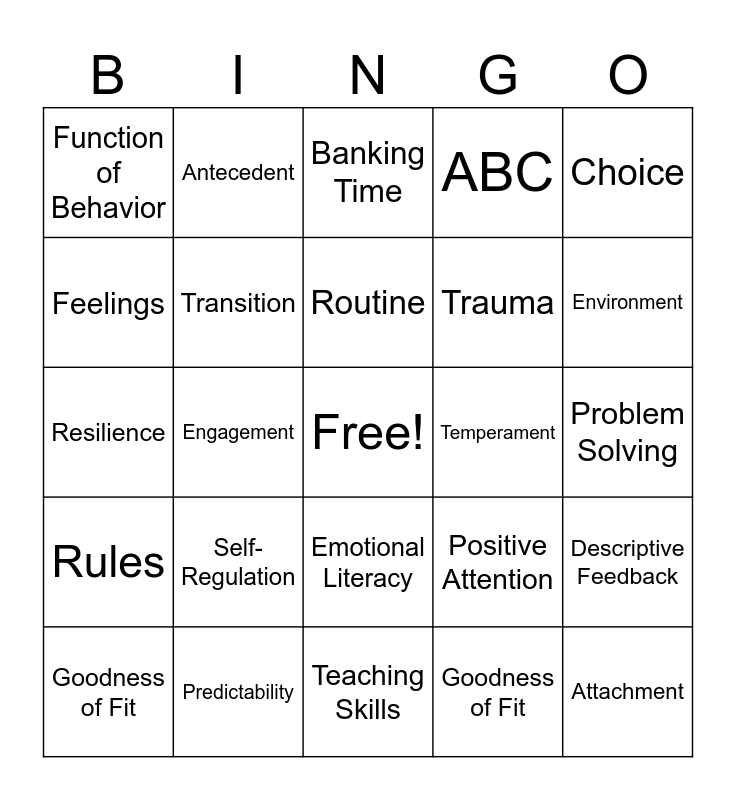 | B | I | N | G | O |
|---|---|---|---|---|
| Function of Behavior | Antecedent | Banking Time | ABC | Choice |
| Feelings | Transition | Routine | Trauma | Environment |
| Resilience | Engagement | Free! | Temperament | Problem Solving |
| Rules | Self-Regulation | Emotional Literacy | Positive Attention | Descriptive Feedback |
| Goodness of Fit | Predictability | Teaching Skills | Goodness of Fit | Attachment |